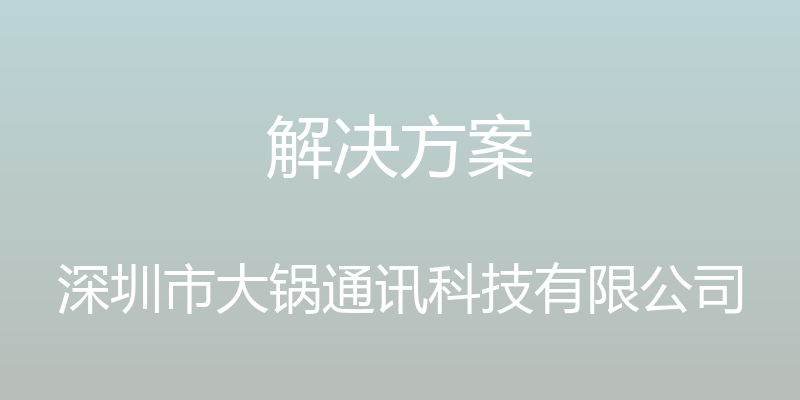 解决方案

深圳市大锅通讯科技有限公司